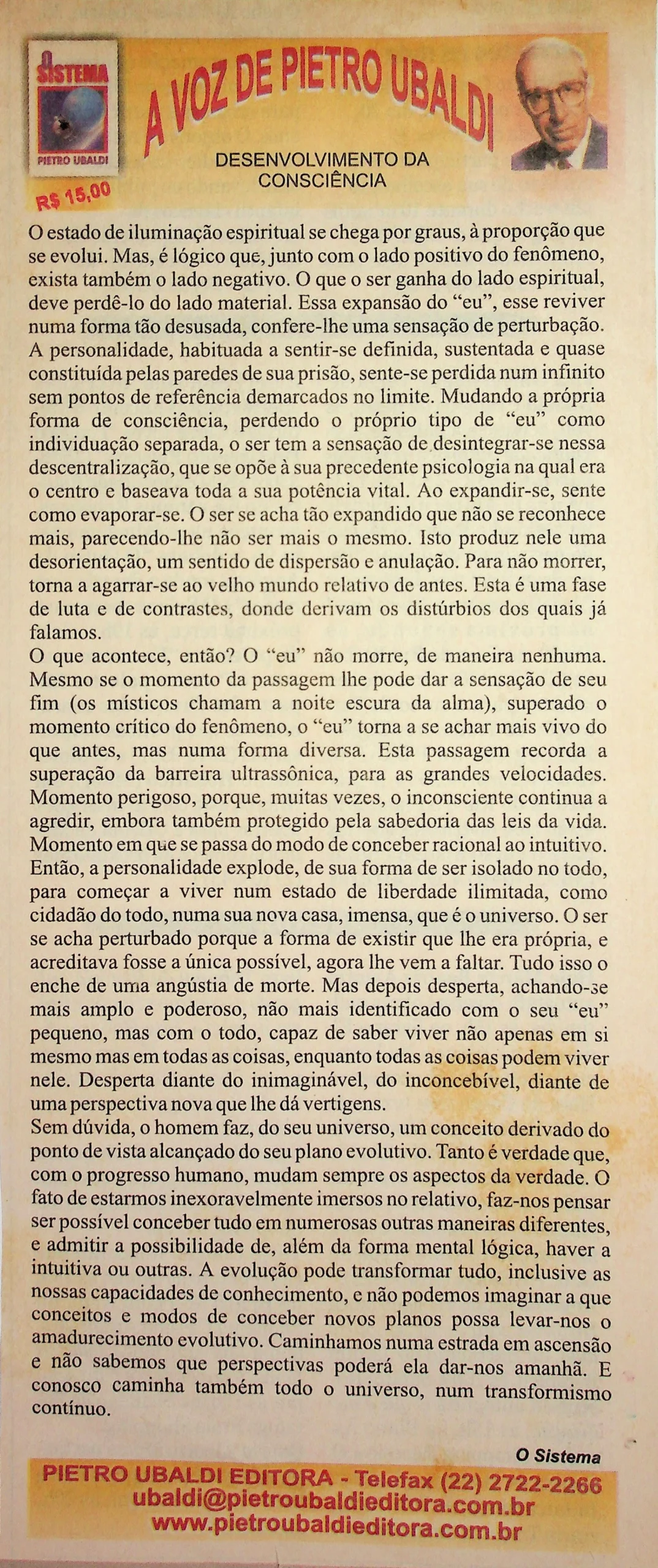 SISTEMA

PIETRO UBALDI

R$ 15,00

A VOZ DE PIETRO UBALDI

DESENVOLVIMENTO DA CONSCIÊNCIA

O estado de iluminação espiritual se chega por graus, à proporção que se evolui. Mas, é lógico que, junto com o lado positivo do fenômeno, exista também o lado negativo. O que o ser ganha do lado espiritual, deve perdê-lo do lado material. Essa expansão do "eu", esse reviver numa forma tão desusada, confere-lhe uma sensação de perturbação. A personalidade, habituada a sentir-se definida, sustentada e quase constituída pelas paredes de sua prisão, sente-se perdida num infinito sem pontos de referência demarcados no limite. Mudando a própria forma de consciência, perdendo o próprio tipo de "eu" como individuação separada, o ser tem a sensação de desintegrar-se nessa descentralização, que se opõe à sua precedente psicologia na qual era o centro e baseava toda a sua potência vital. Ao expandir-se, sente como evaporar-se. O ser se acha tão expandido que não se reconhece mais, parecendo-lhe não ser mais o mesmo. Isto produz nele uma desorientação, um sentido de dispersão e anulação. Para não morrer, torna a agarrar-se ao velho mundo relativo de antes. Esta é uma fase de luta e de contrastes, donde derivam os distúrbios dos quais já falamos.

O que acontece, então? O "eu" não morre, de maneira nenhuma. Mesmo se o momento da passagem lhe pode dar a sensação de seu fim (os místicos chamam a noite escura da alma), superado o momento crítico do fenômeno, o "eu" torna a se achar mais vivo do que antes, mas numa forma diversa. Esta passagem recorda a superação da barreira ultrassônica, para as grandes velocidades. Momento perigoso, porque, muitas vezes, o inconsciente continua a agredir, embora também protegido pela sabedoria das leis da vida. Momento em que se passa do modo de conceber racional ao intuitivo. Então, a personalidade explode, de sua forma de ser isolado no todo, para começar a viver num estado de liberdade ilimitada, como cidadão do todo, numa sua nova casa, imensa, que é o universo. O ser se acha perturbado porque a forma de existir que lhe era própria, e acreditava fosse a única possível, agora lhe vem a faltar. Tudo isso o enche de uma angústia de morte. Mas depois desperta, achando-se mais amplo e poderoso, não mais identificado com o seu "eu" pequeno, mas com o todo, capaz de saber viver não apenas em si mesmo mas em todas as coisas, enquanto todas as coisas podem viver nele. Desperta diante do inimaginável, do inconcebível, diante de uma perspectiva nova que lhe dá vertigens.

Sem dúvida, o homem faz, do seu universo, um conceito derivado do ponto de vista alcançado do seu plano evolutivo. Tanto é verdade que, com o progresso humano, mudam sempre os aspectos da verdade. O fato de estarmos inexoravelmente imersos no relativo, faz-nos pensar ser possível conceber tudo em numerosas outras maneiras diferentes, e admitir a possibilidade de, além da forma mental lógica, haver a intuitiva ou outras. A evolução pode transformar tudo, inclusive as nossas capacidades de conhecimento, e não podemos imaginar a que conceitos e modos de conceber novos planos possa levar-nos o amadurecimento evolutivo. Caminhamos numa estrada em ascensão e não sabemos que perspectivas poderá ela dar-nos amanhã. E conosco caminha também todo o universo, num transformismo contínuo.

O Sistema

PIETRO UBALDI EDITORA - Telefax (22) 2722-2266
ubaldi@pietroubaldieditora.com.br
www.pietroubaldieditora.com.br